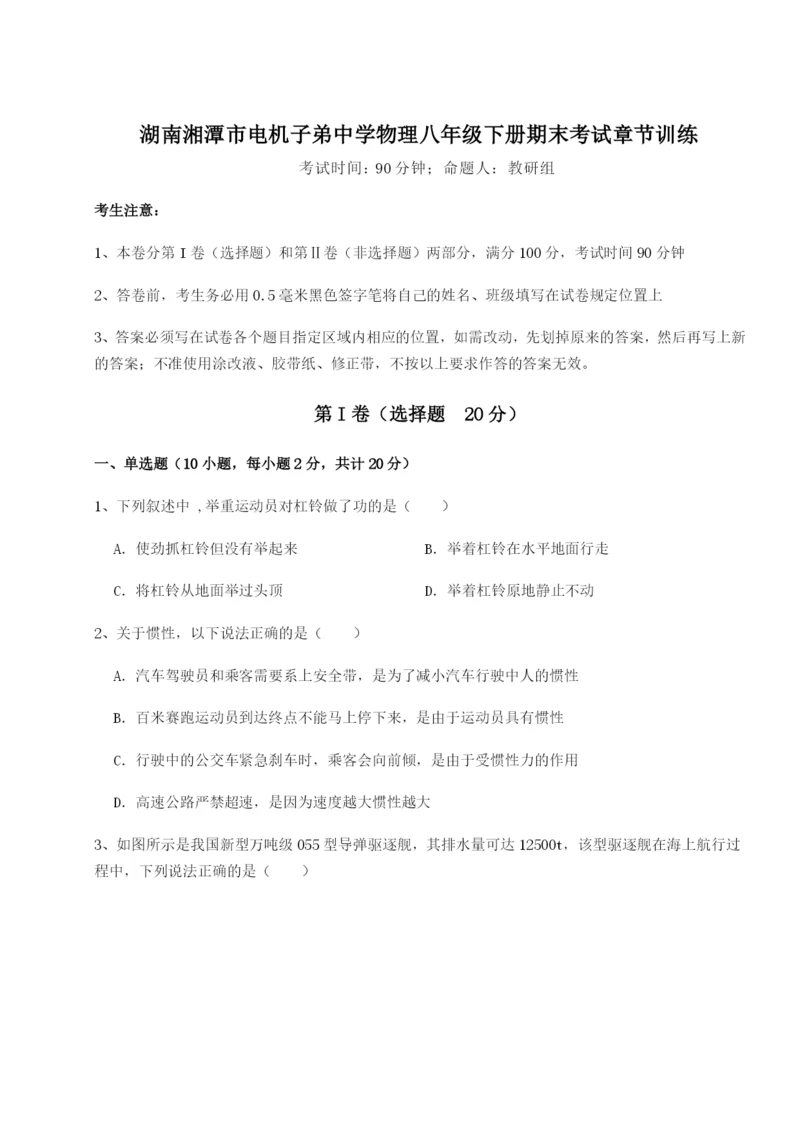 湖南湘潭市电机子弟中学物理八年级下册期末考试章节训练

考试时间：90 分钟；命题人：教研组

考生注意：

1、本卷分第 I 卷（选择题）和第Ⅱ卷（非选择题）两部分，满分 100 分，考试时间 90 分钟

2、答卷前，考生务必用 0.5 毫米黑色签字笔将自己的姓名、班级填写在试卷规定位置上

3、答案必须写在试卷各个题目指定区域内相应的位置，如需改动，先划掉原来的答案，然后再写上新的答案；不准使用涂改液、胶带纸、修正带，不按以上要求作答的答案无效。

第 I 卷（选择题　20 分）

一、单选题（10 小题，每小题 2 分，共计 20 分）

1、下列叙述中 ，举重运动员对杠铃做了功的是（　　）

A. 使劲抓杠铃但没有举起来

B. 举着杠铃在水平地面行走

C. 将杠铃从地面举过头顶

D. 举着杠铃原地静止不动

2、关于惯性，以下说法正确的是（　　）

A. 汽车驾驶员和乘客需要系上安全带，是为了减小汽车行驶中人的惯性

B. 百米赛跑运动员到达终点不能马上停下来，是由于运动员具有惯性

C. 行驶中的公交车紧急刹车时，乘客会向前倾，是由于受惯性力的作用

D. 高速公路严禁超速，是因为速度越大惯性越大

3、如图所示是我国新型万吨级 055 型导弹驱逐舰，其排水量可达 12500t，该型驱逐舰在海上航行过程中，下列说法正确的是（　　）